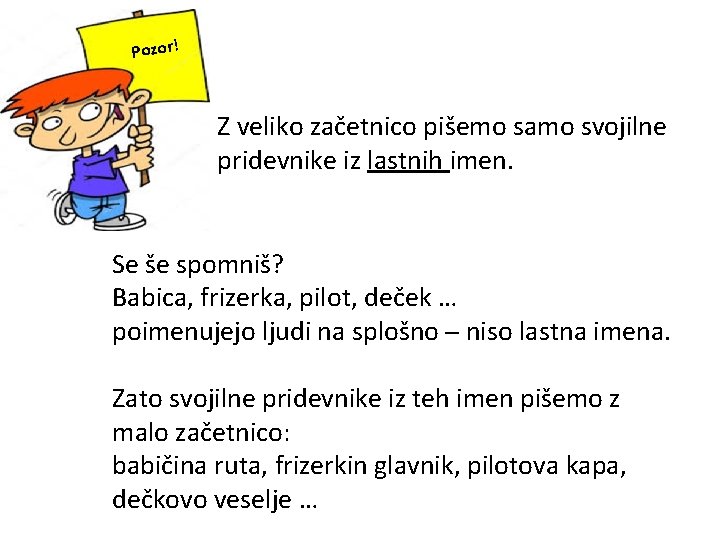 Pozor!

Z veliko začetnico pišemo samo svojilne pridevnike iz lastnih imen.

Se še spomniš?
Babica, frizerka, pilot, deček …
poimenujejo ljudi na splošno – niso lastna imena.

Zato svojilne pridevnike iz teh imen pišemo z malo začetnico:
babičina ruta, frizerkin glavnik, pilotova kapa, dečkovo veselje …